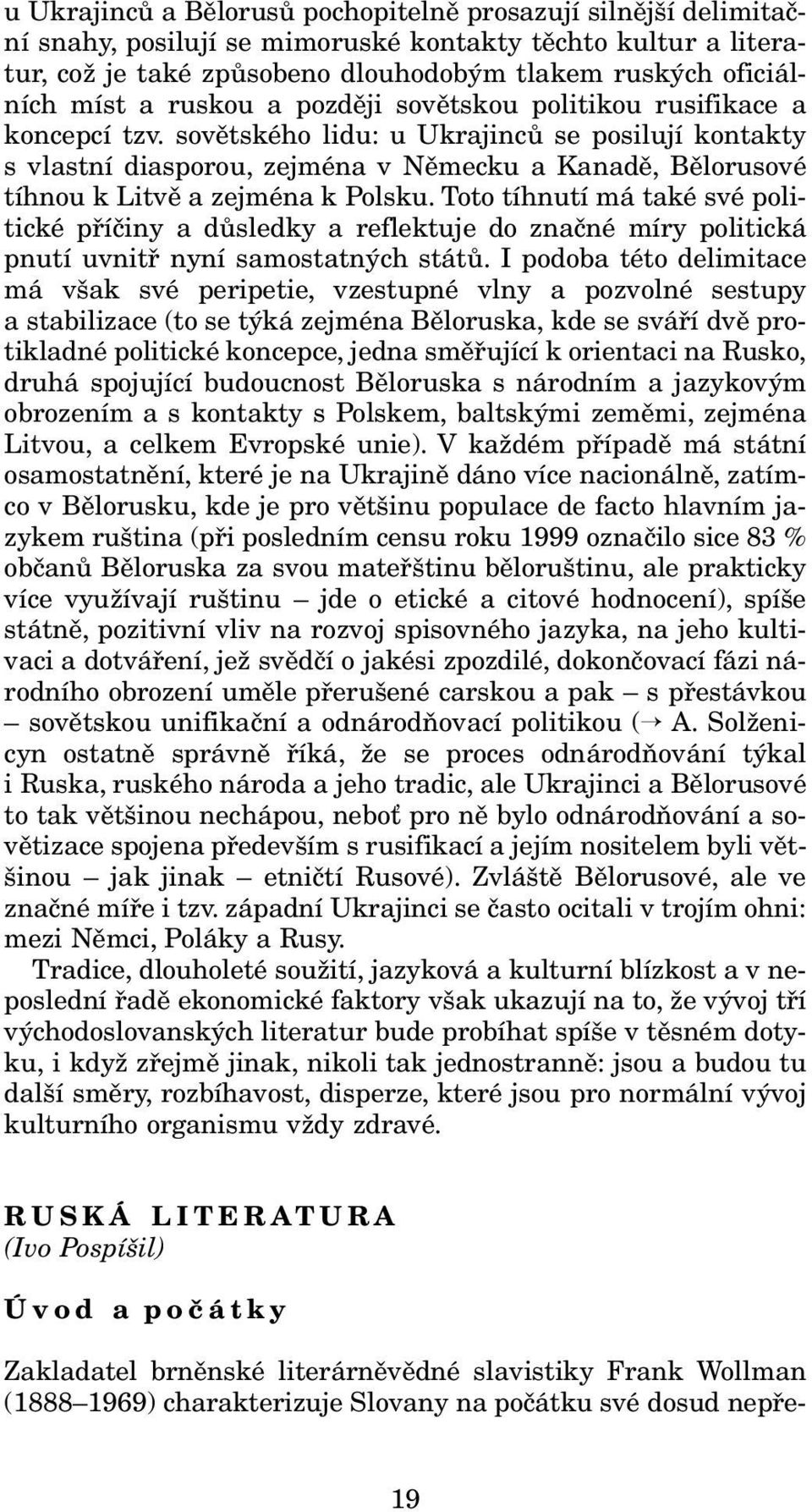 u Ukrajinců a Bělorusů pochopitelně prosazují silnější delimitační snahy, posilují se mimoruské kontakty těchto kultur a literatur, což je také způsobeno dlouhodobým tlakem ruských oficiálních míst a ruskou a později sovětskou politikou rusifikace a koncepcí tzv. sovětského lidu: u Ukrajinců se posilují kontakty s vlastní diasporou, zejména v Německu a Kanadě, Bělorusové tíhnou k Litvě a zejména k Polsku. Toto tíhnutí má také své politické příčiny a důsledky a reflektuje do značné míry politická pnutí uvnitř nyní samostatných států. I podoba této delimitace má však své peripetie, vzestupné vlny a pozvolné sestupy a stabilizace (to se týká zejména Běloruska, kde se sváří dvě protikladné politické koncepce, jedna směřující k orientaci na Rusko, druhá spojující budoucnost Běloruska s národním a jazykovým obrozením a s kontakty s Polskem, baltskými zeměmi, zejména Litvou, a celkem Evropské unie). V každém případě má státní osamostatnění, které je na Ukrajině dáno více nacionálně, zatímco v Bělorusku, kde je pro většinu populace de facto hlavním jazykem ruština (při posledním censu roku 1999 označilo sice 83 % občanů Běloruska za svou mateřštinu běloruštinu, ale prakticky více využívají ruštinu – jde o etické a citové hodnocení), spíše státně, pozitivní vliv na rozvoj spisovného jazyka, na jeho kultivaci a dotváření, jež svědčí o jakési zpozdilé, dokončovací fázi národního obrození uměle přerušené carskou a pak – s přestávkou – sovětskou unifikační a odnárodňovací politikou (→ A. Solženicyn ostatně správně říká, že se proces odnárodňování týkal i Ruska, ruského národa a jeho tradic, ale Ukrajinci a Bělorusové to tak většinou nechápou, neboť pro ně bylo odnárodňování a sovětizace spojena především s rusifikací a jejím nositelem byli většinou – jak jinak – etničtí Rusové). Zvláště Bělorusové, ale ve značné míře i tzv. západní Ukrajinci se často ocitali v trojím ohni: mezi Němci, Poláky a Rusy.

Tradice, dlouholeté soužití, jazyková a kulturní blízkost a v neposlední řadě ekonomické faktory však ukazují na to, že vývoj tří východoslovanských literatur bude probíhat spíše v těsném dotyku, i když zřejmě jinak, nikoli tak jednostranně: jsou a budou tu další směry, rozbíhavost, disperze, které jsou pro normální vývoj kulturního organismu vždy zdravé.

RUSKÁ LITERATURA
(Ivo Pospíšil)

Úvod a počátky

Zakladatel brněnské literárněvědné slavistiky Frank Wollman (1888–1969) charakterizuje Slovany na počátku své dosud nepře-

19